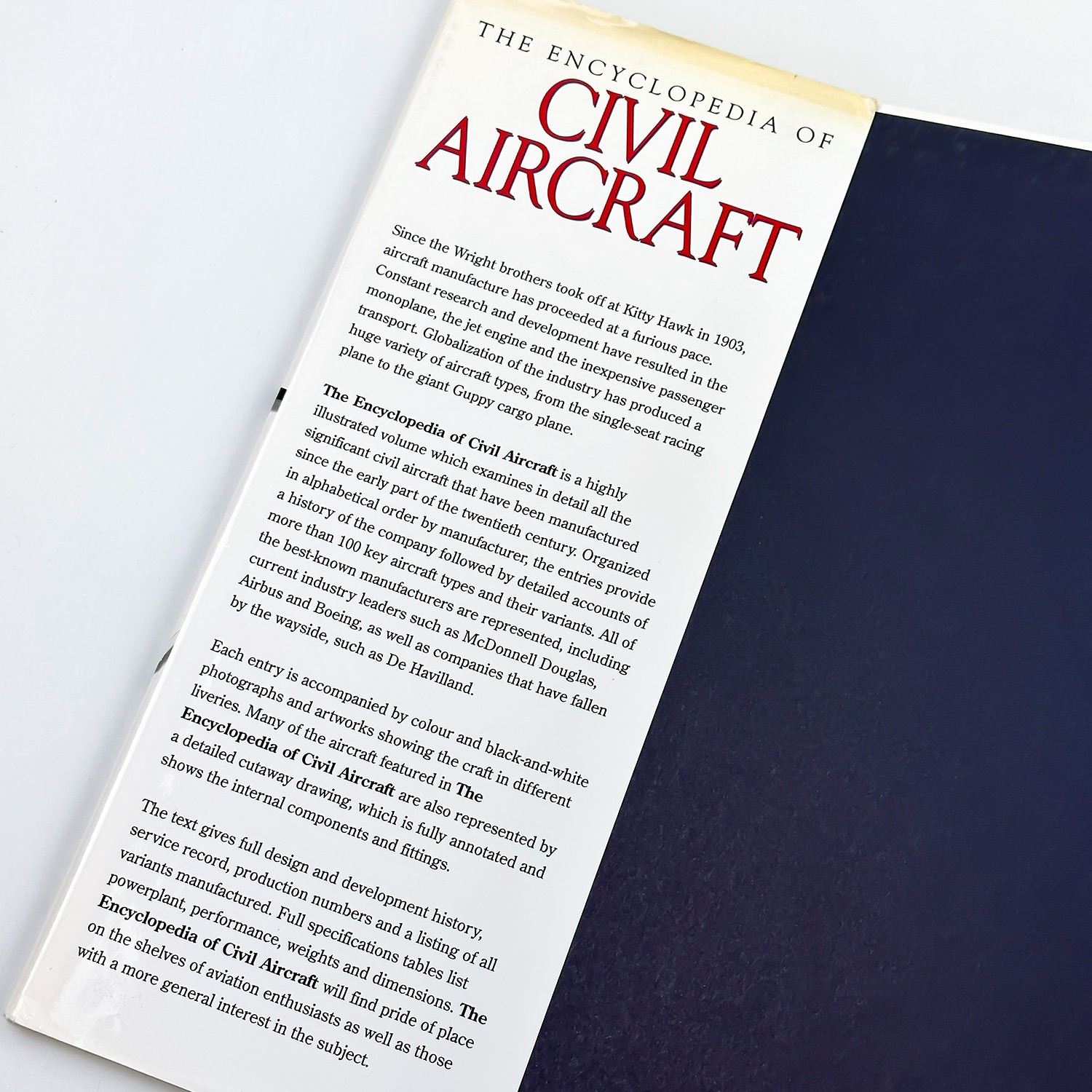 THE ENCYCLOPEDIA OF
CIVIL
AIRCRAFT

Since the Wright brothers took off at Kitty Hawk in 1903, aircraft manufacture has proceeded at a furious pace. Constant research and development have resulted in the monoplane, the jet engine and the inexpensive passenger transport. Globalization of the industry has produced a huge variety of aircraft types, from the single-seat racing plane to the giant Guppy cargo plane.

The Encyclopedia of Civil Aircraft is a highly illustrated volume which examines in detail all the significant civil aircraft that have been manufactured since the early part of the twentieth century. Organized in alphabetical order by manufacturer, the entries provide a history of the company followed by detailed accounts of more than 100 key aircraft types and their variants. All of the best-known manufacturers are represented, including current industry leaders such as McDonnell Douglas, Airbus and Boeing, as well as companies that have fallen by the wayside, such as De Havilland.

Each entry is accompanied by colour and black-and-white photographs and artworks showing the craft in different liveries. Many of the aircraft featured in The Encyclopedia of Civil Aircraft are also represented by a detailed cutaway drawing, which is fully annotated and shows the internal components and fittings.

The text gives full design and development history, service record, production numbers and a listing of all variants manufactured. Full specifications tables list powerplant, performance, weights and dimensions. The Encyclopedia of Civil Aircraft will find pride of place on the shelves of aviation enthusiasts as well as those with a more general interest in the subject.